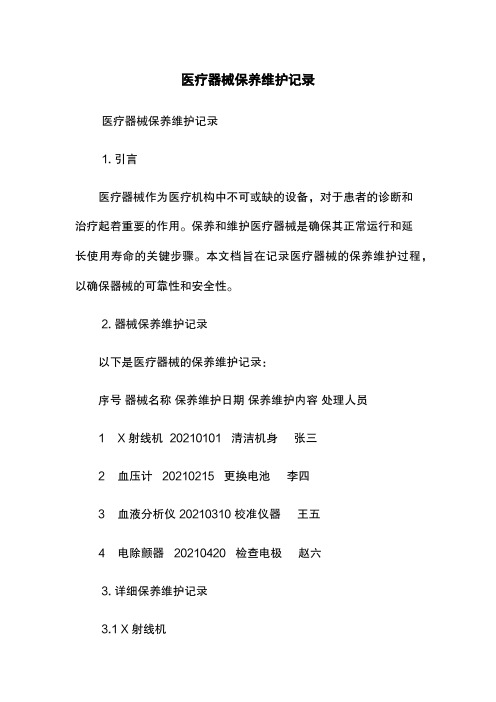 医疗器械保养维护记录

医疗器械保养维护记录

1. 引言

医疗器械作为医疗机构中不可或缺的设备，对于患者的诊断和治疗起着重要的作用。保养和维护医疗器械是确保其正常运行和延长使用寿命的关键步骤。本文档旨在记录医疗器械的保养维护过程，以确保器械的可靠性和安全性。

2. 器械保养维护记录

以下是医疗器械的保养维护记录：

序号 器械名称 保养维护日期 保养维护内容 处理人员

1 X 射线机 20210101 清洁机身 张三

2 血压计 20210215 更换电池 李四

3 血液分析仪 20210310 校准仪器 王五

4 电除颤器 20210420 检查电极 赵六

3. 详细保养维护记录

3.1 X 射线机